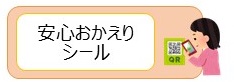 安心おかえり
シール

QR